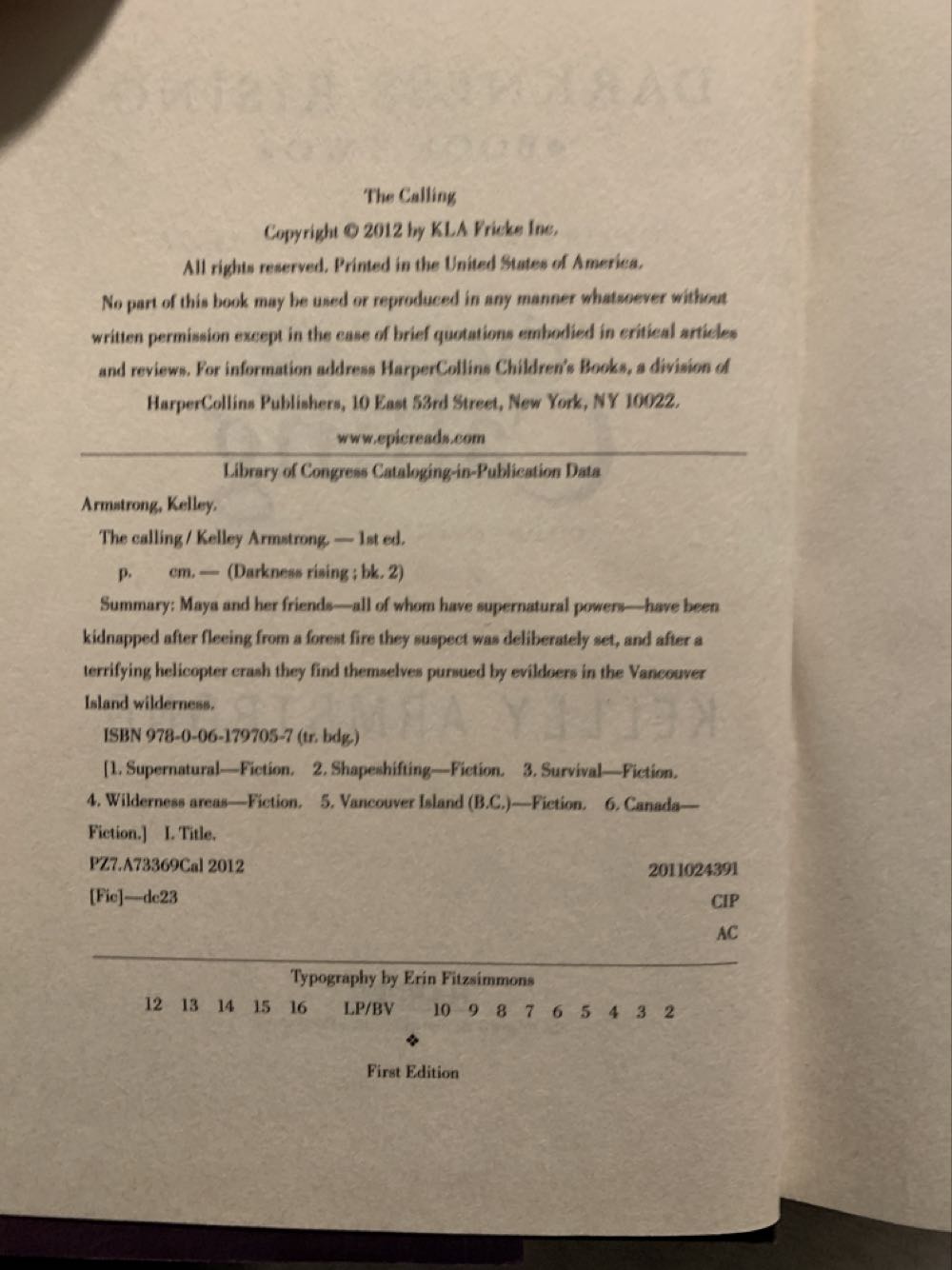 The Calling

Copyright © 2012 by KLA Fricke Inc.

All rights reserved. Printed in the United States of America.

No part of this book may be used or reproduced in any manner whatsoever without written permission except in the case of brief quotations embodied in critical articles and reviews. For information address HarperCollins Children's Books, a division of HarperCollins Publishers, 10 East 53rd Street, New York, NY 10022.

www.epicreads.com

Library of Congress Cataloging-in-Publication Data

Armstrong, Kelley.

The calling / Kelley Armstrong. — 1st ed.

p. cm. — (Darkness rising ; bk. 2)

Summary: Maya and her friends—all of whom have supernatural powers—have been kidnapped after fleeing from a forest fire they suspect was deliberately set, and after a terrifying helicopter crash they find themselves pursued by evildoers in the Vancouver Island wilderness.

ISBN 978-0-06-179705-7 (tr. bdg.)

[1. Supernatural—Fiction. 2. Shapeshifting—Fiction. 3. Survival—Fiction. 4. Wilderness areas—Fiction. 5. Vancouver Island (B.C.)—Fiction. 6. Canada—Fiction.] I. Title.

PZ7.A73369Cal 2012 2011024391

[Fic]—dc23 CIP

AC

Typography by Erin Fitzsimmons

12 13 14 15 16 LP/BV 10 9 8 7 6 5 4 3 2

❖

First Edition